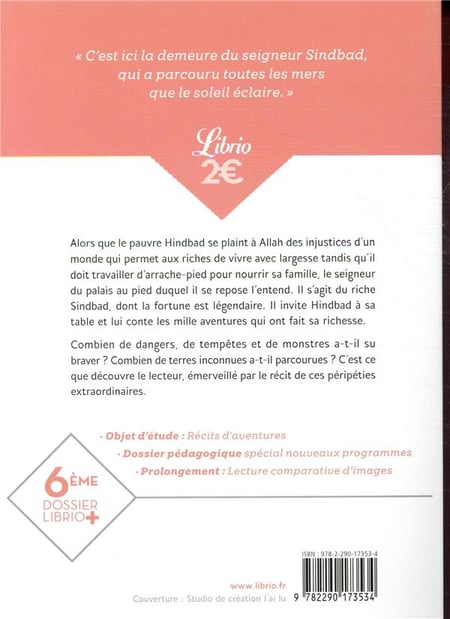 « C'est ici la demeure du seigneur Sindbad, qui a parcouru toutes les mers que le soleil éclaire. »

Librio
2€

Alors que le pauvre Hindbad se plaint à Allah des injustices d'un monde qui permet aux riches de vivre avec largesse tandis qu'il doit travailler d'arrache-pied pour nourrir sa famille, le seigneur du palais au pied duquel il se repose l'entend. Il s'agit du riche Sindbad, dont la fortune est légendaire. Il invite Hindbad à sa table et lui conte les mille aventures qui ont fait sa richesse.

Combien de dangers, de tempêtes et de monstres a-t-il su braver ? Combien de terres inconnues a-t-il parcourues ? C'est ce que découvre le lecteur, émerveillé par le récit de ces péripéties extraordinaires.

· Objet d'étude : Récits d'aventures
· Dossier pédagogique spécial nouveaux programmes
· Prolongement : Lecture comparative d'images

6ÈME
DOSSIER
LIBRIO+

ISBN : 978-2-290-17353-4

9 782290 173534

www.librio.fr
Couverture : Studio de création J'ai lu